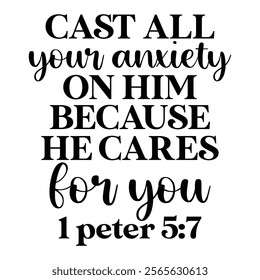 CAST ALL
your anxiety
ON HIM
BECAUSE
HE CARES
for you
1 peter 5:7

shutterstock.com · 2565630613